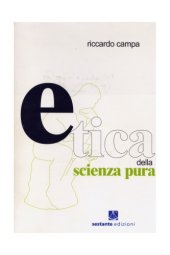 riccardo campa

etica
della
scienza pura

sestante edizioni